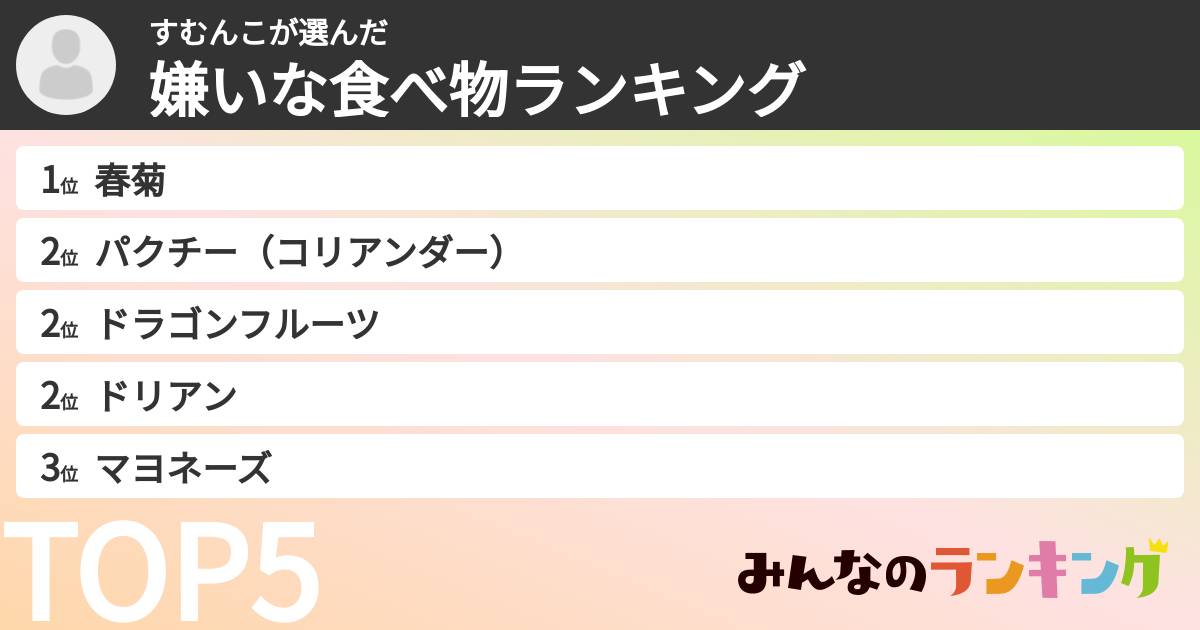 すむんこが選んだ
嫌いな食べ物ランキング

1位 春菊
2位 パクチー（コリアンダー）
2位 ドラゴンフルーツ
2位 ドリアン
3位 マヨネーズ

TOP5

みんなのランキング